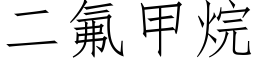 二氟甲烷